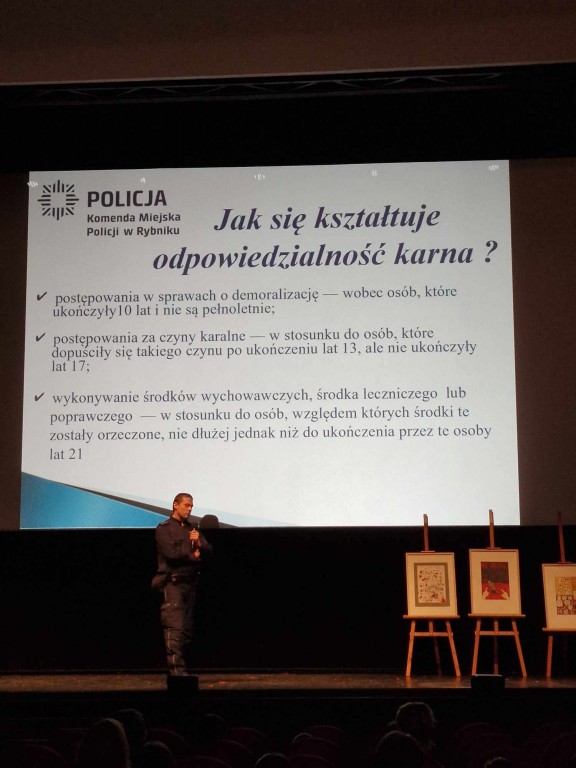 POLICJA
Komenda Miejska
Policji w Rybniku

Jak się kształtuje odpowiedzialność karna ?

✔ postępowania w sprawach o demoralizację — wobec osób, które ukończyły10 lat i nie są pełnoletnie;

✔ postępowania za czyny karalne — w stosunku do osób, które dopuściły się takiego czynu po ukończeniu lat 13, ale nie ukończyły lat 17;

✔ wykonywanie środków wychowawczych, środka leczniczego lub poprawczego — w stosunku do osób, względem których środki te zostały orzeczone, nie dłużej jednak niż do ukończenia przez te osoby lat 21